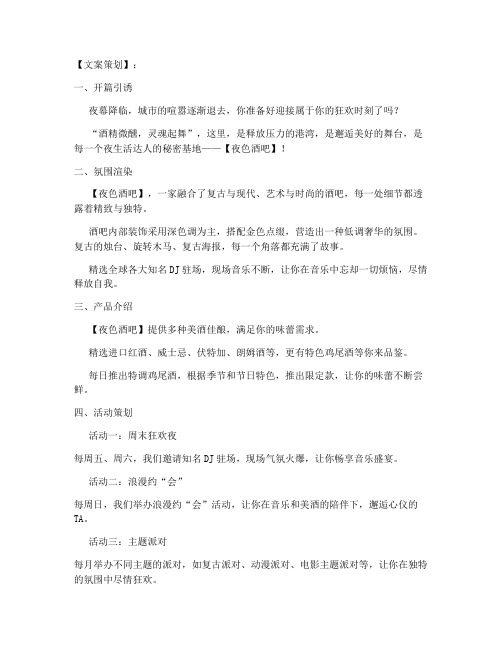 【文案策划】：

一、开篇引诱

夜幕降临，城市的喧嚣逐渐退去，你准备好迎接属于你的狂欢时刻了吗？

“酒精微醺，灵魂起舞”，这里，是释放压力的港湾，是邂逅美好的舞台，是每一个夜生活达人的秘密基地——【夜色酒吧】！

二、氛围渲染

【夜色酒吧】，一家融合了复古与现代、艺术与时尚的酒吧，每一处细节都透露着精致与独特。

酒吧内部装饰采用深色调为主，搭配金色点缀，营造出一种低调奢华的氛围。复古的烛台、旋转木马、复古海报，每一个角落都充满了故事。

精选全球各大知名DJ驻场，现场音乐不断，让你在音乐中忘却一切烦恼，尽情释放自我。

三、产品介绍

【夜色酒吧】提供多种美酒佳酿，满足你的味蕾需求。

精选进口红酒、威士忌、伏特加、朗姆酒等，更有特色鸡尾酒等你来品鉴。

每日推出特调鸡尾酒，根据季节和节日特色，推出限定款，让你的味蕾不断尝鲜。

四、活动策划

活动一：周末狂欢夜

每周五、周六，我们邀请知名DJ驻场，现场气氛火爆，让你畅享音乐盛宴。

活动二：浪漫约“会”

每周日，我们举办浪漫约“会”活动，让你在音乐和美酒的陪伴下，邂逅心仪的TA。

活动三：主题派对

每月举办不同主题的派对，如复古派对、动漫派对、电影主题派对等，让你在独特的氛围中尽情狂欢。